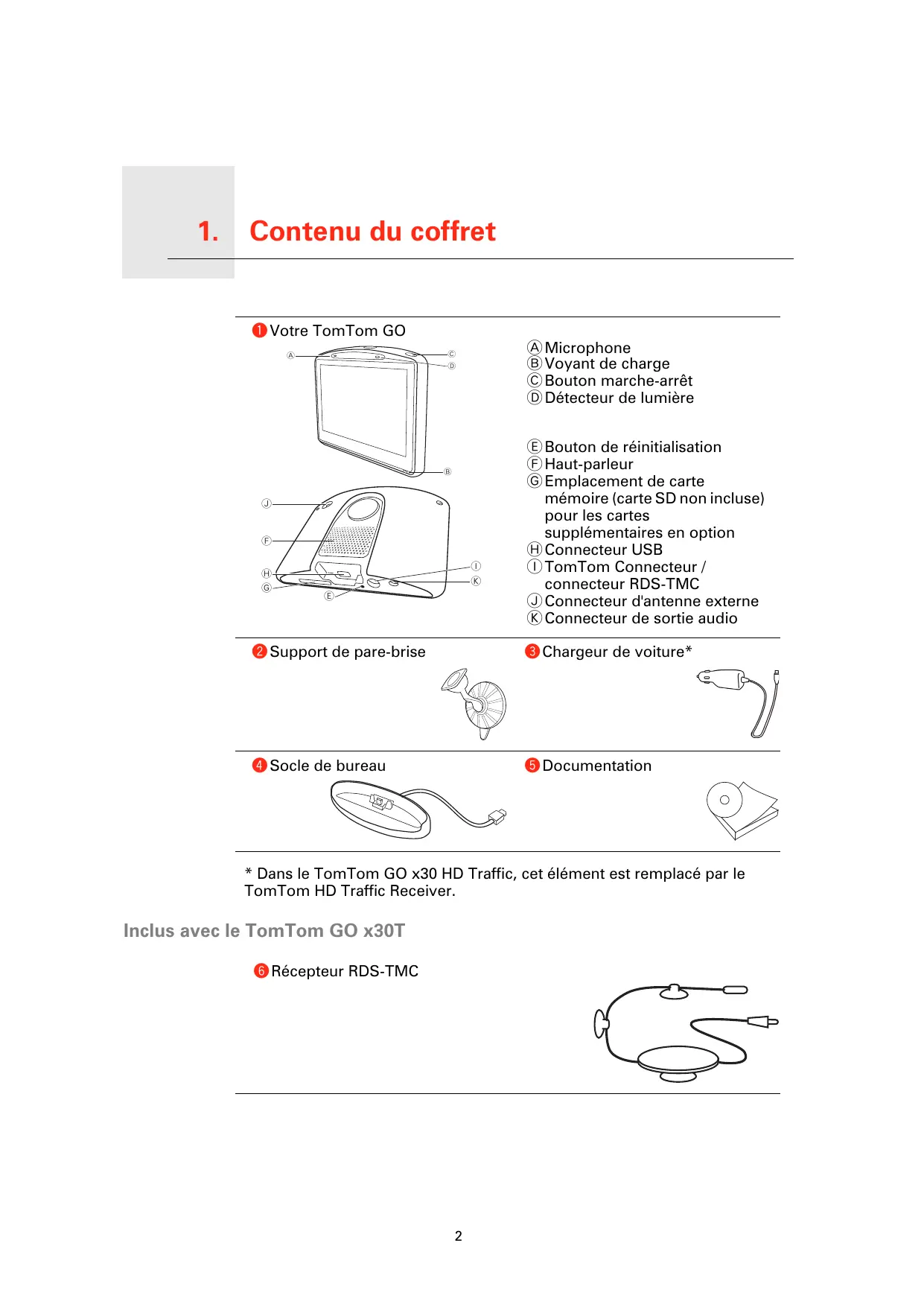 1. Contenu du coffret

1 Votre TomTom GO

A C D B J F H G E I K

A Microphone
B Voyant de charge
C Bouton marche-arrêt
D Détecteur de lumière

E Bouton de réinitialisation
F Haut-parleur
G Emplacement de carte mémoire (carte SD non incluse) pour les cartes supplémentaires en option
H Connecteur USB
I TomTom Connecteur / connecteur RDS-TMC
J Connecteur d'antenne externe
K Connecteur de sortie audio

2 Support de pare-brise

3 Chargeur de voiture*

4 Socle de bureau

5 Documentation

* Dans le TomTom GO x30 HD Traffic, cet élément est remplacé par le TomTom HD Traffic Receiver.

Inclus avec le TomTom GO x30T

6 Récepteur RDS-TMC

2